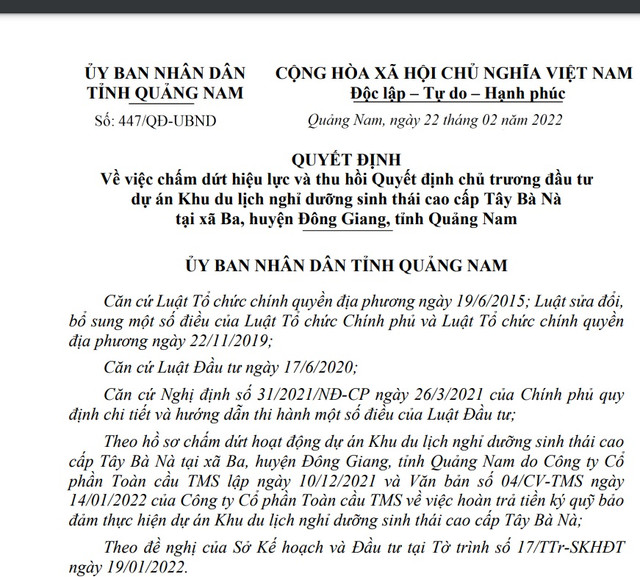 ỦY BAN NHÂN DÂN
TỈNH QUẢNG NAM

Số: 447/QĐ-UBND

CỘNG HÒA XÃ HỘI CHỦ NGHĨA VIỆT NAM
Độc lập – Tự do – Hạnh phúc

Quảng Nam, ngày 22 tháng 02 năm 2022

QUYẾT ĐỊNH
Về việc chấm dứt hiệu lực và thu hồi Quyết định chủ trương đầu tư dự án Khu du lịch nghỉ dưỡng sinh thái cao cấp Tây Bà Nà tại xã Ba, huyện Đông Giang, tỉnh Quảng Nam

ỦY BAN NHÂN DÂN TỈNH QUẢNG NAM

Căn cứ Luật Tổ chức chính quyền địa phương ngày 19/6/2015; Luật sửa đổi, bổ sung một số điều của Luật Tổ chức Chính phủ và Luật Tổ chức chính quyền địa phương ngày 22/11/2019;

Căn cứ Luật Đầu tư ngày 17/6/2020;

Căn cứ Nghị định số 31/2021/NĐ-CP ngày 26/3/2021 của Chính phủ quy định chi tiết và hướng dẫn thi hành một số điều của Luật Đầu tư;

Theo hồ sơ chấm dứt hoạt động dự án Khu du lịch nghỉ dưỡng sinh thái cao cấp Tây Bà Nà tại xã Ba, huyện Đông Giang, tỉnh Quảng Nam do Công ty Cổ phần Toàn cầu TMS lập ngày 10/12/2021 và Văn bản số 04/CV-TMS ngày 14/01/2022 của Công ty Cổ phần Toàn cầu TMS về việc hoàn trả tiền ký quỹ bảo đảm thực hiện dự án Khu du lịch nghỉ dưỡng sinh thái cao cấp Tây Bà Nà;

Theo đề nghị của Sở Kế hoạch và Đầu tư tại Tờ trình số 17/TTr-SKHĐT ngày 19/01/2022.